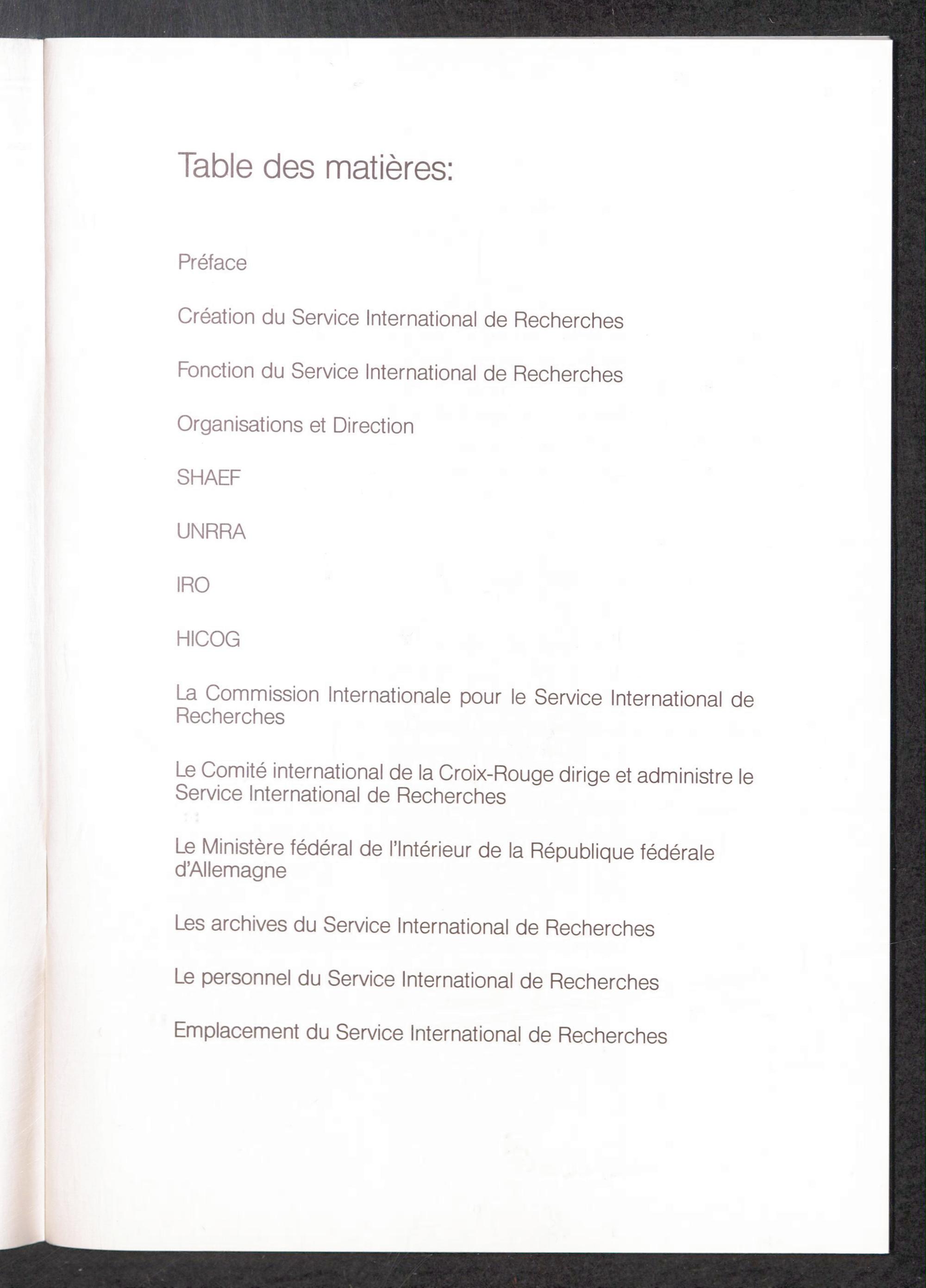 Table des matières:

Préface

Création du Service International de Recherches

Fonction du Service International de Recherches

Organisations et Direction

SHAEF

UNRRA

IRO

HICOG

La Commission Internationale pour le Service International de Recherches

Le Comité international de la Croix-Rouge dirige et administre le Service International de Recherches

Le Ministère fédéral de l'Intérieur de la République fédérale d'Allemagne

Les archives du Service International de Recherches

Le personnel du Service International de Recherches

Emplacement du Service International de Recherches